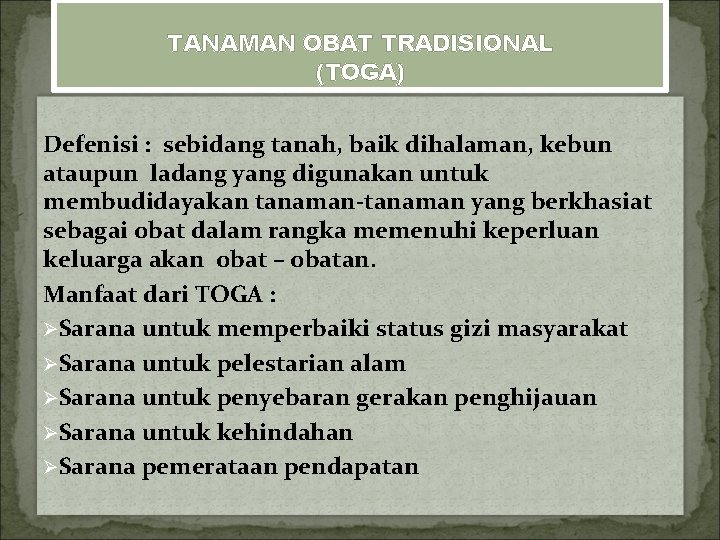 TANAMAN OBAT TRADISIONAL
(TOGA)

Defenisi : sebidang tanah, baik dihalaman, kebun ataupun ladang yang digunakan untuk membudidayakan tanaman-tanaman yang berkhasiat sebagai obat dalam rangka memenuhi keperluan keluarga akan obat – obatan.

Manfaat dari TOGA :

➢Sarana untuk memperbaiki status gizi masyarakat
➢Sarana untuk pelestarian alam
➢Sarana untuk penyebaran gerakan penghijauan
➢Sarana untuk kehindahan
➢Sarana pemerataan pendapatan